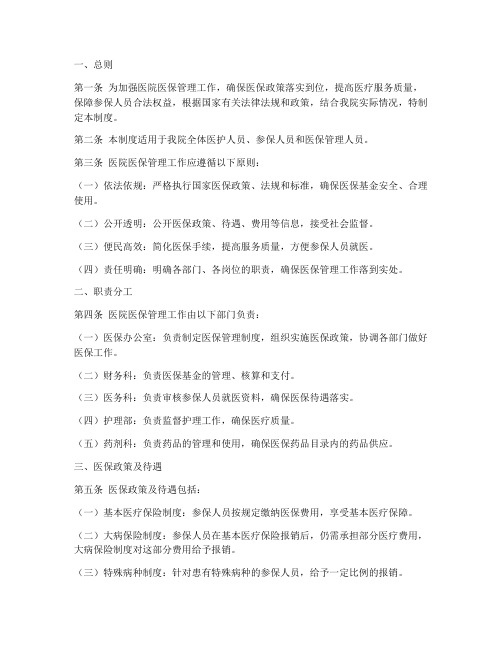 一、总则

第一条 为加强医院医保管理工作，确保医保政策落实到位，提高医疗服务质量，保障参保人员合法权益，根据国家有关法律法规和政策，结合我院实际情况，特制定本制度。

第二条 本制度适用于我院全体医护人员、参保人员和医保管理人员。

第三条 医院医保管理工作应遵循以下原则：

（一）依法依规：严格执行国家医保政策、法规和标准，确保医保基金安全、合理使用。

（二）公开透明：公开医保政策、待遇、费用等信息，接受社会监督。

（三）便民高效：简化医保手续，提高服务质量，方便参保人员就医。

（四）责任明确：明确各部门、各岗位的职责，确保医保管理工作落到实处。

二、职责分工

第四条 医院医保管理工作由以下部门负责：

（一）医保办公室：负责制定医保管理制度，组织实施医保政策，协调各部门做好医保工作。

（二）财务科：负责医保基金的管理、核算和支付。

（三）医务科：负责审核参保人员就医资料，确保医保待遇落实。

（四）护理部：负责监督护理工作，确保医疗质量。

（五）药剂科：负责药品的管理和使用，确保医保药品目录内的药品供应。

三、医保政策及待遇

第五条 医保政策及待遇包括：

（一）基本医疗保险制度：参保人员按规定缴纳医保费用，享受基本医疗保障。

（二）大病保险制度：参保人员在基本医疗保险报销后，仍需承担部分医疗费用，大病保险制度对这部分费用给予报销。

（三）特殊病种制度：针对患有特殊病种的参保人员，给予一定比例的报销。